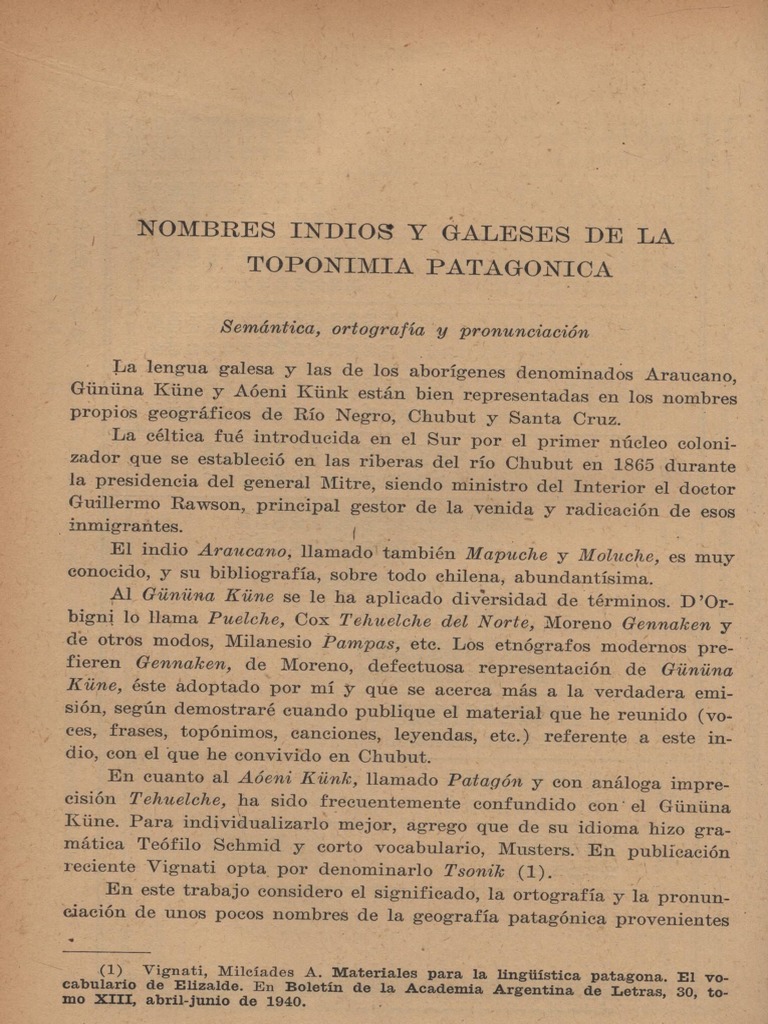 NOMBRES INDIOS Y GALESES DE LA TOPONIMIA PATAGONICA

Semántica, ortografía y pronunciación

La lengua galesa y las de los aborígenes denominados Araucano, Gününa Küne y Aóeni Künk están bien representadas en los nombres propios geográficos de Río Negro, Chubut y Santa Cruz.

La céltica fué introducida en el Sur por el primer núcleo colonizador que se estableció en las riberas del río Chubut en 1865 durante la presidencia del general Mitre, siendo ministro del Interior el doctor Guillermo Rawson, principal gestor de la venida y radicación de esos inmigrantes.

El indio Araucano, llamado también Mapuche y Moluche, es muy conocido, y su bibliografía, sobre todo chilena, abundantísima.

Al Gününa Küne se le ha aplicado diversidad de términos. D'Orbigni lo llama Puelche, Cox Tehuelche del Norte, Moreno Gennaken y de otros modos, Milanesio Pampas, etc. Los etnógrafos modernos prefieren Gennaken, de Moreno, defectuosa representación de Gününa Küne, éste adoptado por mí y que se acerca más a la verdadera emisión, según demostraré cuando publique el material que he reunido (voces, frases, topónimos, canciones, leyendas, etc.) referente a este indio, con el que he convivido en Chubut.

En cuanto al Aóeni Künk, llamado Patagón y con análoga imprecisión Tehuelche, ha sido frecuentemente confundido con el Gününa Küne. Para individualizarlo mejor, agrego que de su idioma hizo gramática Teófilo Schmid y corto vocabulario, Musters. En publicación reciente Vignati opta por denominarlo Tsonik (1).

En este trabajo considero el significado, la ortografía y la pronunciación de unos pocos nombres de la geografía patagónica provenientes

(1) Vignati, Milcíades A. Materiales para la lingüística patagona. El vocabulario de Elizalde. En Boletín de la Academia Argentina de Letras, 30, tomo XIII, abril-junio de 1940.